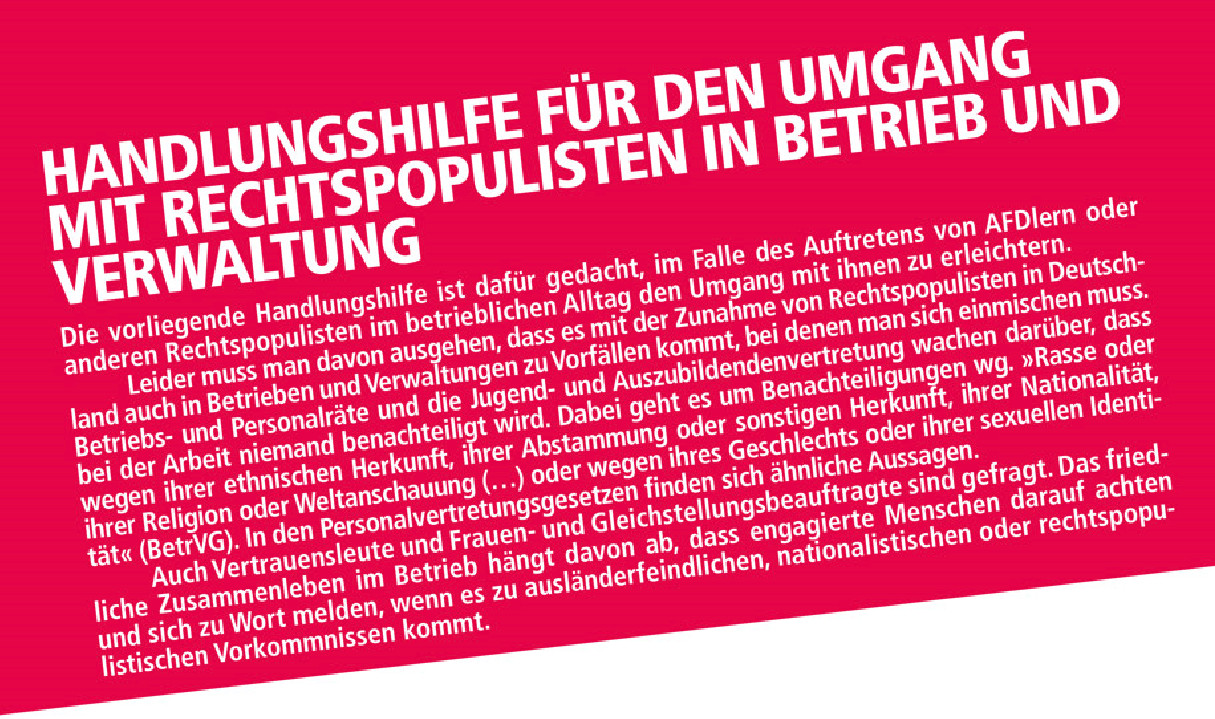 HANDLUNGSHILFE FÜR DEN UMGANG MIT RECHTSPOPULISTEN IN BETRIEB UND VERWALTUNG

Die vorliegende Handlungshilfe ist dafür gedacht, im Falle des Auftretens von AFDlern oder anderen Rechtspopulisten im betrieblichen Alltag den Umgang mit ihnen zu erleichtern.

Leider muss man davon ausgehen, dass es mit der Zunahme von Rechtspopulisten in Deutschland auch in Betrieben und Verwaltungen zu Vorfällen kommt, bei denen man sich einmischen muss. Betriebs- und Personalräte und die Jugend- und Auszubildendenvertretung wachen darüber, dass bei der Arbeit niemand benachteiligt wird. Dabei geht es um Benachteiligungen wg. »Rasse oder wegen ihrer ethnischen Herkunft, ihrer Abstammung oder sonstigen Herkunft, ihrer Nationalität, ihrer Religion oder Weltanschauung (...) oder wegen ihres Geschlechts oder ihrer sexuellen Identität« (BetrVG). In den Personalvertretungsgesetzen finden sich ähnliche Aussagen.

Auch Vertrauensleute und Frauen- und Gleichstellungsbeauftragte sind gefragt. Das friedliche Zusammenleben im Betrieb hängt davon ab, dass engagierte Menschen darauf achten und sich zu Wort melden, wenn es zu ausländerfeindlichen, nationalistischen oder rechtspopulistischen Vorkommnissen kommt.